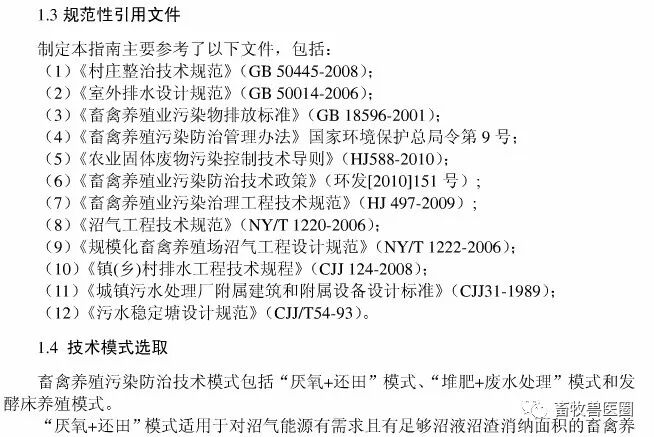 1.3 规范性引用文件

制定本指南主要参考了以下文件，包括：

（1）《村庄整治技术规范》（GB 50445-2008）；

（2）《室外排水设计规范》（GB 50014-2006）；

（3）《畜禽养殖业污染物排放标准》（GB 18596-2001）；

（4）《畜禽养殖污染防治管理办法》国家环境保护总局令第9号；

（5）《农业固体废物污染控制技术导则》（HJ588-2010）；

（6）《畜禽养殖业污染防治技术政策》（环发[2010]151号）；

（7）《畜禽养殖业污染治理工程技术规范》（HJ 497-2009）；

（8）《沼气工程技术规范》（NY/T 1220-2006）；

（9）《规模化畜禽养殖场沼气工程设计规范》（NY/T 1222-2006）；

（10）《镇(乡)村排水工程技术规程》（CJJ 124-2008）；

（11）《城镇污水处理厂附属建筑和附属设备设计标准》（CJJ31-1989）；

（12）《污水稳定塘设计规范》（CJJ/T54-93）。

1.4 技术模式选取

畜禽养殖污染防治技术模式包括“厌氧+还田”模式、“堆肥+废水处理”模式和发酵床养殖模式。

“厌氧+还田”模式适用于对沼气能源有需求且有足够沼液沼渣消纳面积的畜禽养

畜牧兽医圈